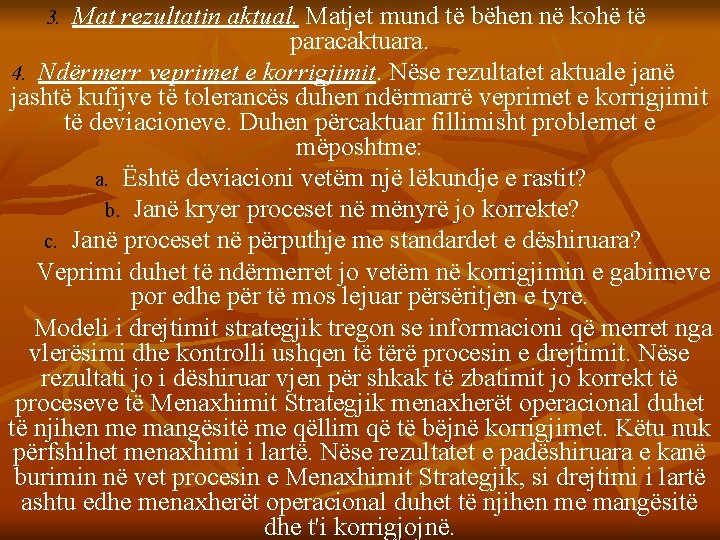 3. Mat rezultatin aktual. Matjet mund të bëhen në kohë të paracaktuara.

4. Ndërmerr veprimet e korrigjimit. Nëse rezultatet aktuale janë jashtë kufijve të tolerancës duhen ndërmarrë veprimet e korrigjimit të deviacioneve. Duhen përcaktuar fillimisht problemet e mëposhtme:

a. Është deviacioni vetëm një lëkundje e rastit?

b. Janë kryer proceset në mënyrë jo korrekte?

c. Janë proceset në përputhje me standardet e dëshiruara?

Veprimi duhet të ndërmerret jo vetëm në korrigjimin e gabimeve por edhe për të mos lejuar përsëritjen e tyre.

Modeli i drejtimit strategjik tregon se informacioni që merret nga vlerësimi dhe kontrolli ushqen të tërë procesin e drejtimit. Nëse rezultati jo i dëshiruar vjen për shkak të zbatimit jo korrekt të proceseve të Menaxhimit Strategjik menaxherët operacional duhet të njihen me mangësitë me qëllim që të bëjnë korrigjimet. Këtu nuk përfshihet menaxhimi i lartë. Nëse rezultatet e padëshiruara e kanë burimin në vet procesin e Menaxhimit Strategjik, si drejtimi i lartë ashtu edhe menaxherët operacional duhet të njihen me mangësitë dhe t'i korrigjojnë.